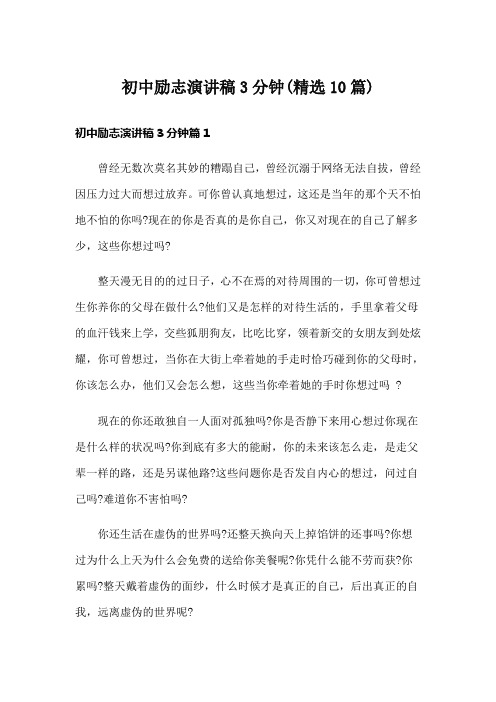 初中励志演讲稿3分钟(精选10篇)

初中励志演讲稿3分钟篇1

曾经无数次莫名其妙的糟蹋自己，曾经沉溺于网络无法自拔，曾经因压力过大而想过放弃。可你曾认真地想过，这还是当年的那个天不怕地不怕的你吗?现在的你是否真的是你自己，你又对现在的自己了解多少，这些你想过吗?

整天漫无目的的过日子，心不在焉的对待周围的一切，你可曾想过生你养你的父母在做什么?他们又是怎样的对待生活的，手里拿着父母的血汗钱来上学，交些狐朋狗友，比吃比穿，领着新交的女朋友到处炫耀，你可曾想过，当你在大街上牵着她的手走时恰巧碰到你的父母时，你该怎么办，他们又会怎么想，这些当你牵着她的手时你想过吗 ?

现在的你还敢独自一人面对孤独吗?你是否静下来用心想过你现在是什么样的状况吗?你到底有多大的能耐，你的未来该怎么走，是走父辈一样的路，还是另谋他路?这些问题你是否发自内心的想过，问过自己吗?难道你不害怕吗?

你还生活在虚伪的世界吗?还整天换向天上掉馅饼的还事吗?你想过为什么上天为什么会免费的送给你美餐呢?你凭什么能不劳而获?你累吗?整天戴着虚伪的面纱，什么时候才是真正的自己，后出真正的自我，远离虚伪的世界呢?